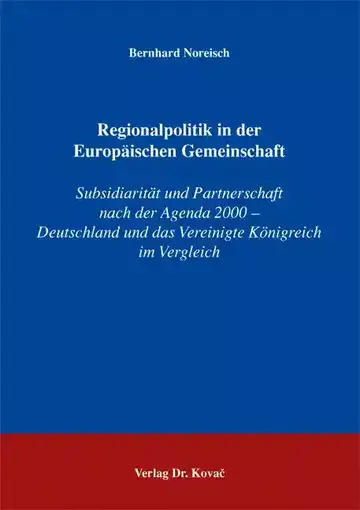 Bernhard Noreisch

Regionalpolitik in der Europäischen Gemeinschaft

Subsidiarität und Partnerschaft nach der Agenda 2000 – Deutschland und das Vereinigte Königreich im Vergleich

Verlag Dr. Kovač